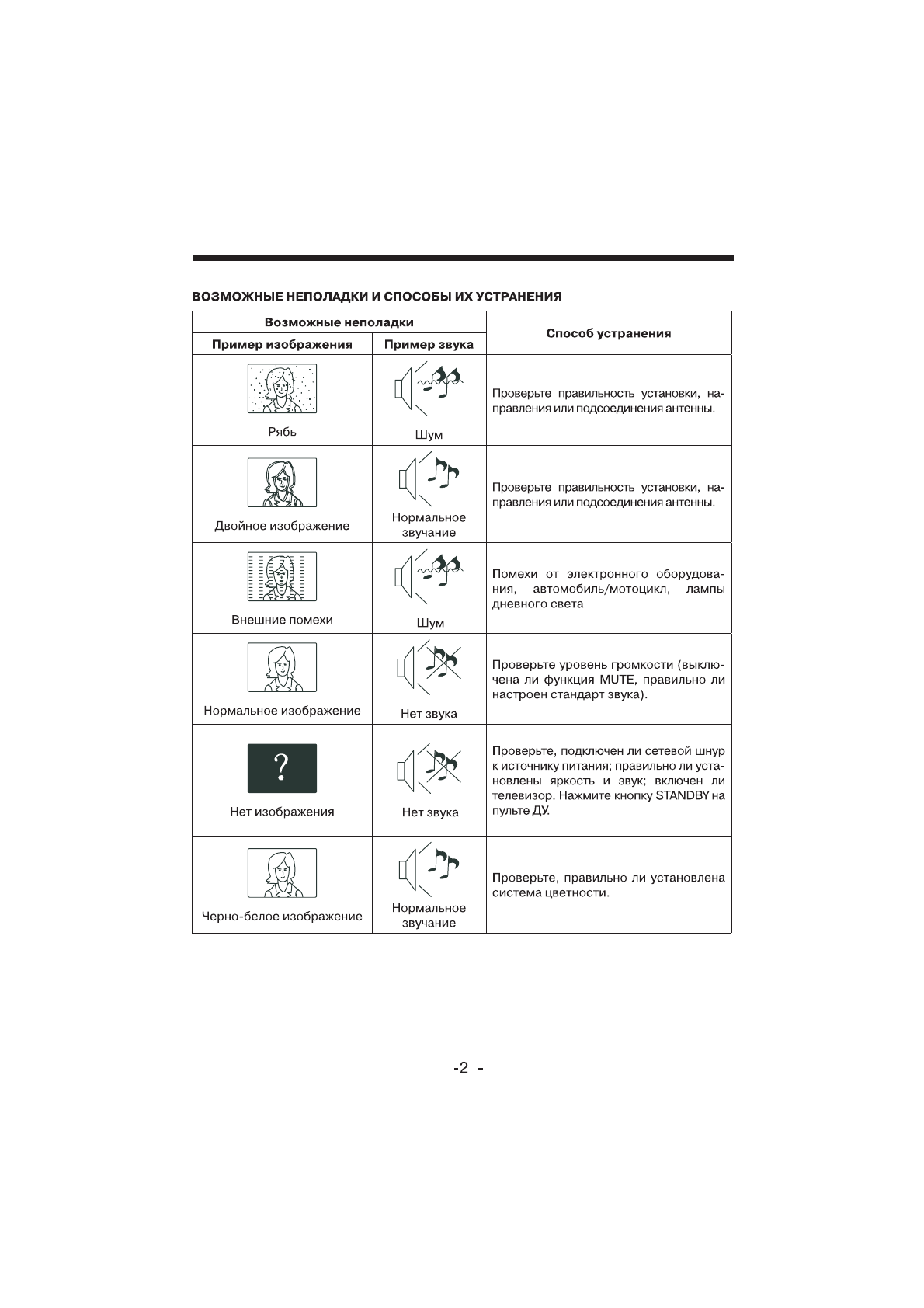 ВОЗМОЖНЫЕ НЕПОЛАДКИ И СПОСОБЫ ИХ УСТРАНЕНИЯ

| Возможные неполадки | | Способ устранения |
|---|---|---|
| Пример изображения | Пример звука | |
| Рябь | Шум | Проверьте правильность установки, направления или подсоединения антенны. |
| Двойное изображение | Нормальное звучание | Проверьте правильность установки, направления или подсоединения антенны. |
| Внешние помехи | Шум | Помехи от электронного оборудования, автомобиль/мотоцикл, лампы дневного света |
| Нормальное изображение | Нет звука | Проверьте уровень громкости (выключена ли функция MUTE, правильно ли настроен стандарт звука). |
| ? Нет изображения | Нет звука | Проверьте, подключен ли сетевой шнур к источнику питания; правильно ли установлены яркость и звук; включен ли телевизор. Нажмите кнопку STANDBY на пульте ДУ. |
| Черно-белое изображение | Нормальное звучание | Проверьте, правильно ли установлена система цветности. |

-2 -